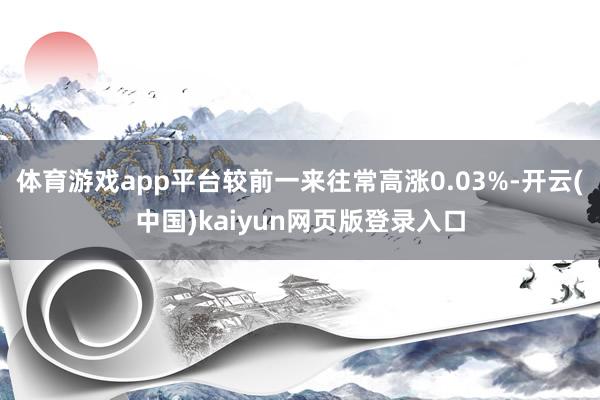 体育游戏app平台较前一来往常高涨0.03%-开云(中国)kaiyun网页版登录入口